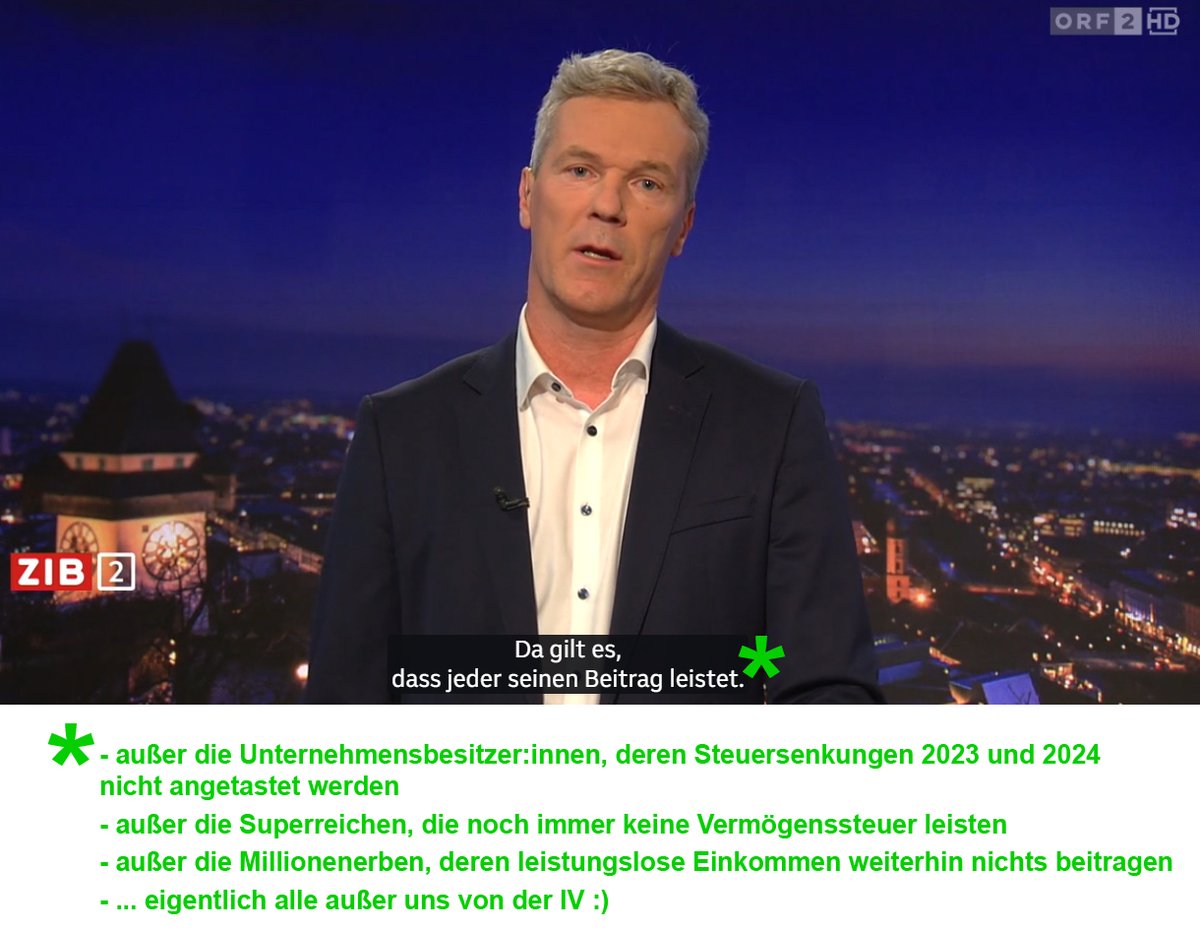 ORF 2 HD

ZIB 2

Da gilt es,
dass jeder seinen Beitrag leistet.*

*- außer die Unternehmensbesitzer:innen, deren Steuersenkungen 2023 und 2024 nicht angetastet werden
- außer die Superreichen, die noch immer keine Vermögenssteuer leisten
- außer die Millionenerben, deren leistungslose Einkommen weiterhin nichts beitragen
- ... eigentlich alle außer uns von der IV :)